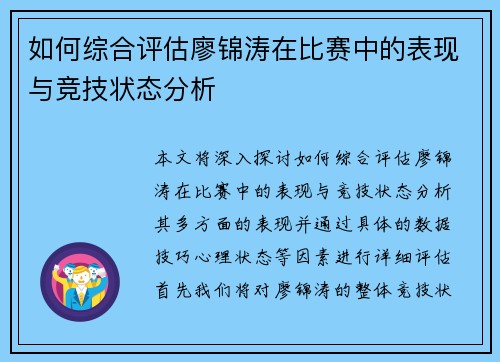 如何综合评估廖锦涛在比赛中的表现与竞技状态分析

本文将深入探讨如何综合评估廖锦涛在比赛中的表现与竞技状态分析其多方面的表现并通过具体的数据技巧心理状态等因素进行详细评估首先我们将对廖锦涛的整体竞技状